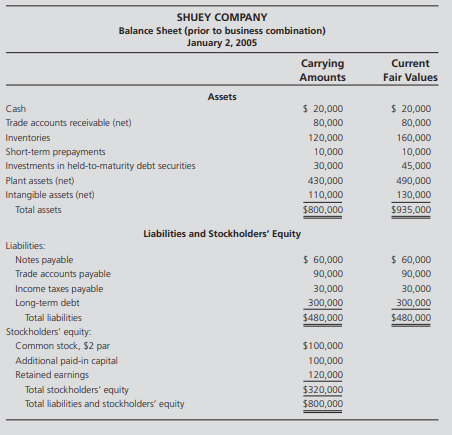 SHUEY COMPANY
Balance Sheet (prior to business combination)
January 2, 2005

| | Carrying Amounts | Current Fair Values |
|---|---|---|
| **Assets** | | |
| Cash | \$ 20,000 | \$ 20,000 |
| Trade accounts receivable (net) | 80,000 | 80,000 |
| Inventories | 120,000 | 160,000 |
| Short-term prepayments | 10,000 | 10,000 |
| Investments in held-to-maturity debt securities | 30,000 | 45,000 |
| Plant assets (net) | 430,000 | 490,000 |
| Intangible assets (net) | 110,000 | 130,000 |
| Total assets | \$800,000 | \$935,000 |
| **Liabilities and Stockholders' Equity** | | |
| Liabilities: | | |
| Notes payable | \$ 60,000 | \$ 60,000 |
| Trade accounts payable | 90,000 | 90,000 |
| Income taxes payable | 30,000 | 30,000 |
| Long-term debt | 300,000 | 300,000 |
| Total liabilities | \$480,000 | \$480,000 |
| Stockholders' equity: | | |
| Common stock, \$2 par | \$100,000 | |
| Additional paid-in capital | 100,000 | |
| Retained earnings | 120,000 | |
| Total stockholders' equity | \$320,000 | |
| Total liabilities and stockholders' equity | \$800,000 | |